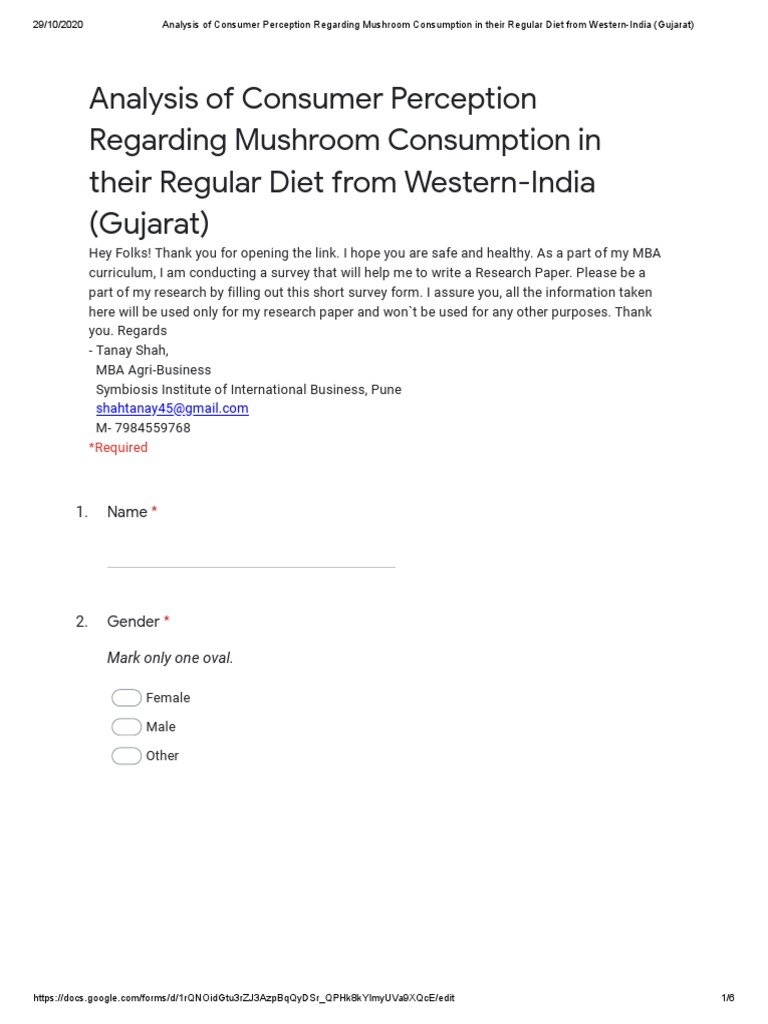 29/10/2020 Analysis of Consumer Perception Regarding Mushroom Consumption in their Regular Diet from Western-India (Gujarat)

Analysis of Consumer Perception Regarding Mushroom Consumption in their Regular Diet from Western-India (Gujarat)

Hey Folks! Thank you for opening the link. I hope you are safe and healthy. As a part of my MBA curriculum, I am conducting a survey that will help me to write a Research Paper. Please be a part of my research by filling out this short survey form. I assure you, all the information taken here will be used only for my research paper and won`t be used for any other purposes. Thank you. Regards
- Tanay Shah,
MBA Agri-Business
Symbiosis Institute of International Business, Pune
shahtanay45@gmail.com
M- 7984559768
*Required

1. Name *

2. Gender *

Mark only one oval.

Female
Male
Other

https://docs.google.com/forms/d/1rQNOidGtu3rZJ3AzpBqQyDSr_QPHk8kYlmyUVa9XQcE/edit 1/6